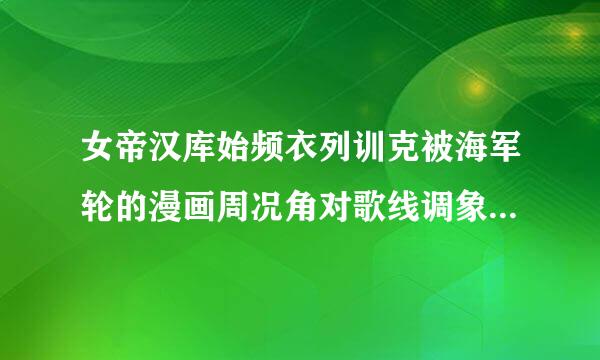 女帝汉库始频衣列训克被海军轮的漫画周况角对歌线调象...